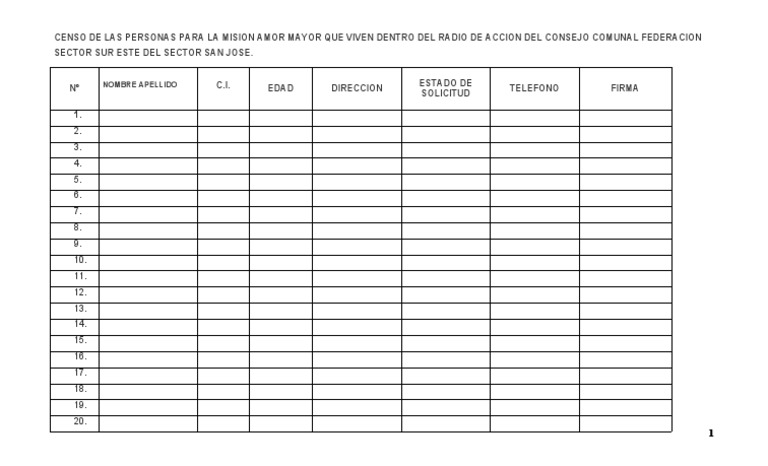 CENSO DE LAS PERSONAS PARA LA MISION AMOR MAYOR QUE VIVEN DENTRO DEL RADIO DE ACCION DEL CONSEJO COMUNAL FEDERACION SECTOR SUR ESTE DEL SECTOR SAN JOSE.

| Nº | NOMBRE APELLIDO | C.I. | EDAD | DIRECCION | ESTADO DE SOLICITUD | TELEFONO | FIRMA |
|---|---|---|---|---|---|---|---|
| 1. | | | | | | | |
| 2. | | | | | | | |
| 3. | | | | | | | |
| 4. | | | | | | | |
| 5. | | | | | | | |
| 6. | | | | | | | |
| 7. | | | | | | | |
| 8. | | | | | | | |
| 9. | | | | | | | |
| 10. | | | | | | | |
| 11. | | | | | | | |
| 12. | | | | | | | |
| 13. | | | | | | | |
| 14. | | | | | | | |
| 15. | | | | | | | |
| 16. | | | | | | | |
| 17. | | | | | | | |
| 18. | | | | | | | |
| 19. | | | | | | | |
| 20. | | | | | | | |

1